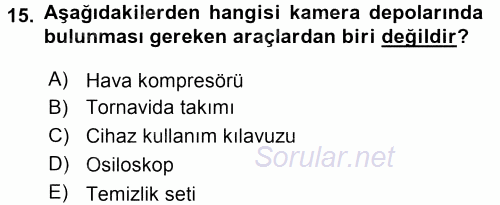 15. Aşağıdakilerden hangisi kamera depolarında bulunması gereken araçlardan biri değildir?

A) Hava kompresörü
B) Tornavida takımı
C) Cihaz kullanım kılavuzu
D) Osiloskop
E) Temizlik seti

Sorular.net